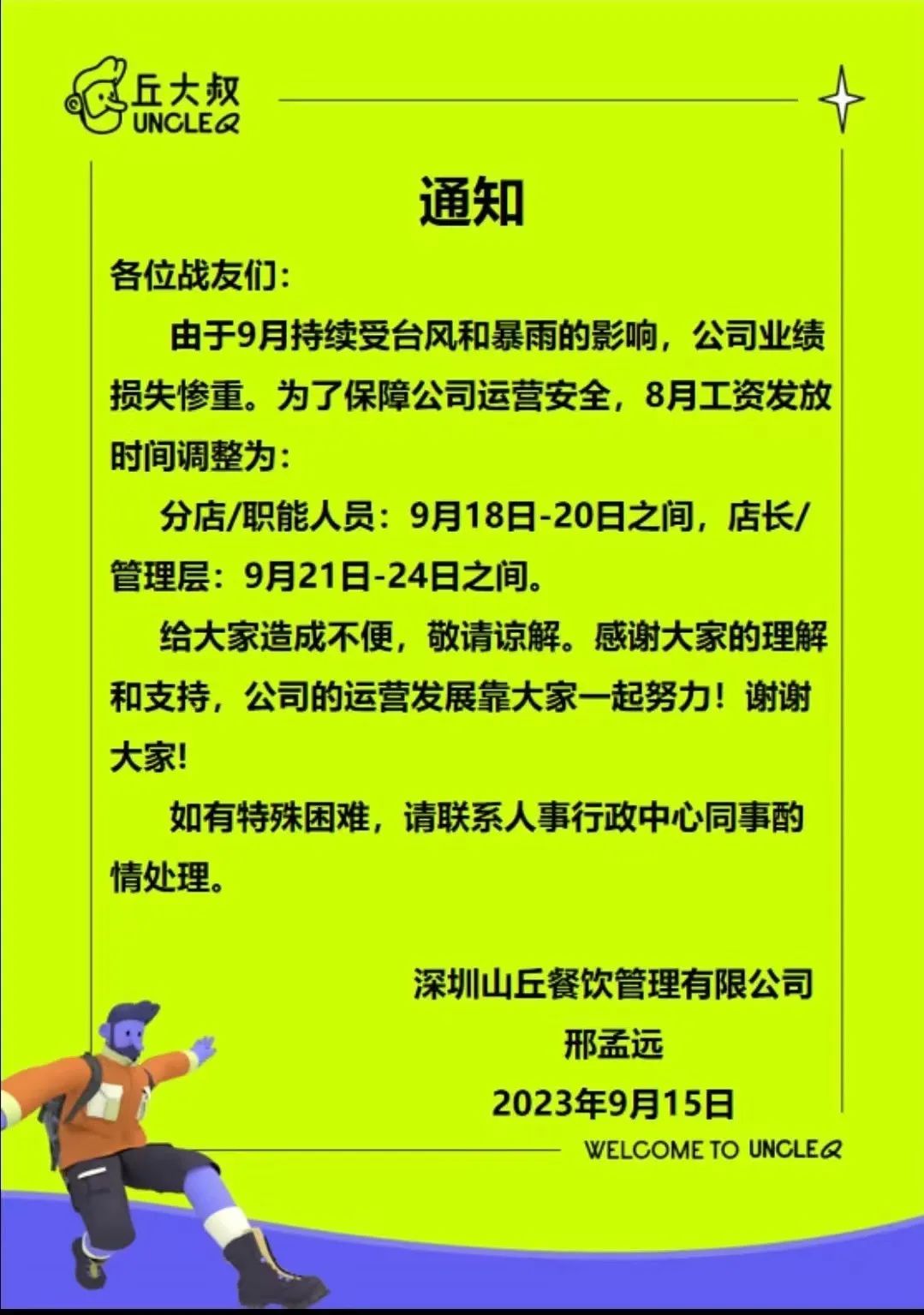 丘大叔
UNCLEQ

通知

各位战友们:

由于9月持续受台风和暴雨的影响，公司业绩损失惨重。为了保障公司运营安全，8月工资发放时间调整为:

分店/职能人员：9月18日-20日之间，店长/管理层：9月21日-24日之间。

给大家造成不便，敬请谅解。感谢大家的理解和支持，公司的运营发展靠大家一起努力！谢谢大家!

如有特殊困难，请联系人事行政中心同事酌情处理。

深圳山丘餐饮管理有限公司
邢孟远
2023年9月15日

WELCOME TO UNCLEQ